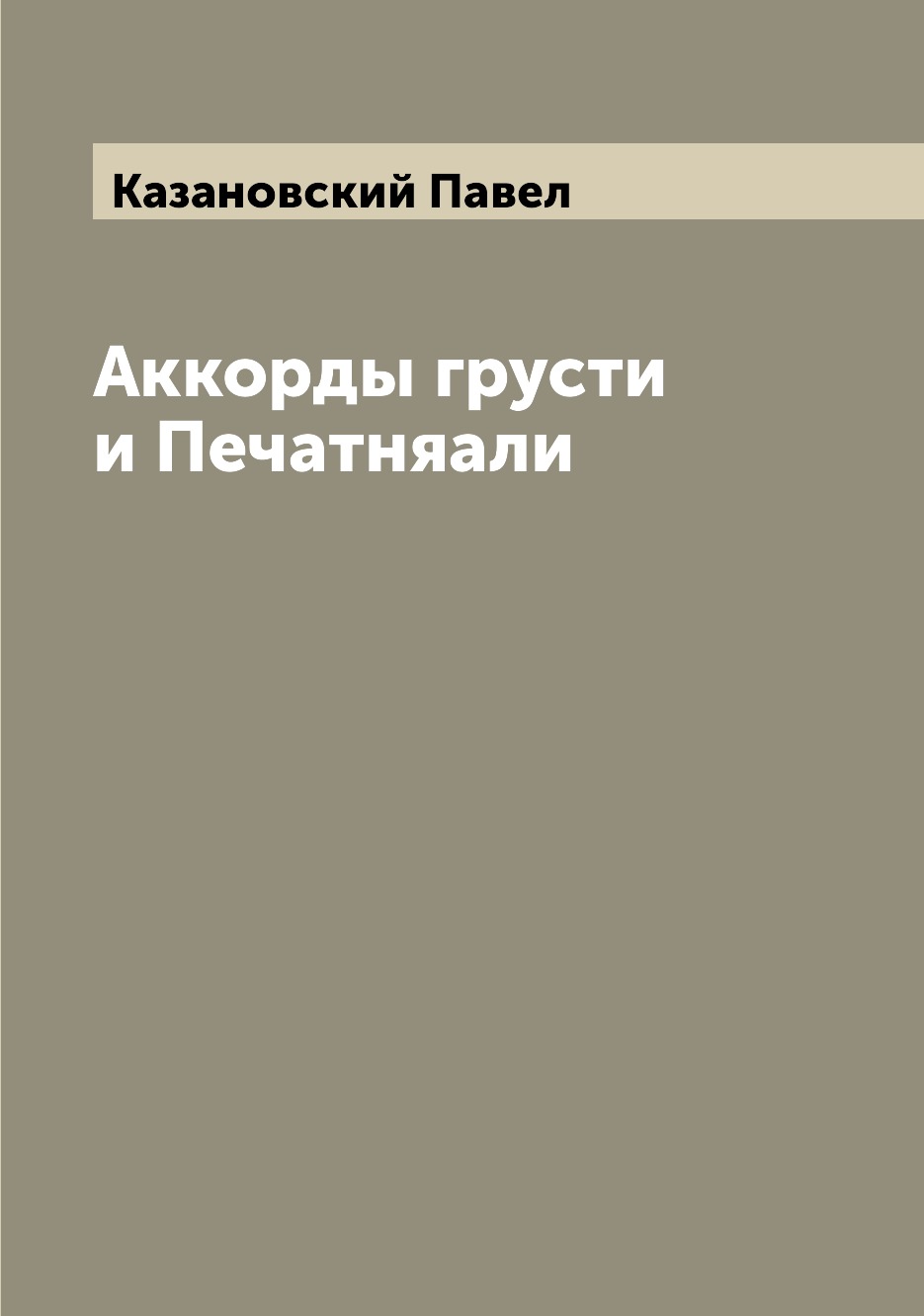 Казановский Павел

Аккорды грусти и Печатняали